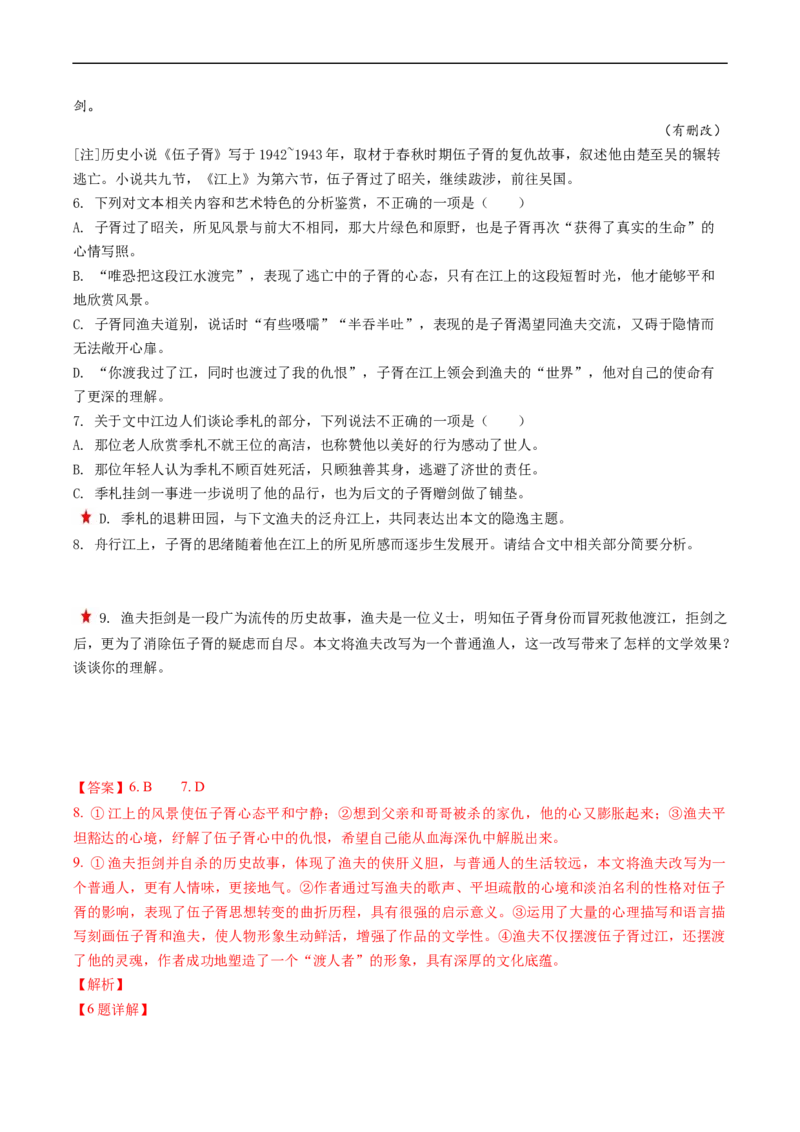 剑。

（有删改）

[注]历史小说《伍子胥》写于1942~1943年，取材于春秋时期伍子胥的复仇故事，叙述他由楚至吴的辗转逃亡。小说共九节，《江上》为第六节，伍子胥过了昭关，继续跋涉，前往吴国。

6. 下列对文本相关内容和艺术特色的分析鉴赏，不正确的一项是（ ）

A. 子胥过了昭关，所见风景与前大不相同，那大片绿色和原野，也是子胥再次“获得了真实的生命”的心情写照。

B. “唯恐把这段江水渡完”，表现了逃亡中的子胥的心态，只有在江上的这段短暂时光，他才能够平和地欣赏风景。

C. 子胥同渔夫道别，说话时“有些嗫嚅”“半吞半吐”，表现的是子胥渴望同渔夫交流，又碍于隐情而无法敞开心扉。

D. “你渡我过了江，同时也渡过了我的仇恨”，子胥在江上领会到渔夫的“世界”，他对自己的使命有了更深的理解。

7. 关于文中江边人们谈论季札的部分，下列说法不正确的一项是（ ）

A. 那位老人欣赏季札不就王位的高洁，也称赞他以美好的行为感动了世人。

B. 那位年轻人认为季札不顾百姓死活，只顾独善其身，逃避了济世的责任。

C. 季札挂剑一事进一步说明了他的品行，也为后文的子胥赠剑做了铺垫。

D. 季札的退耕田园，与下文渔夫的泛舟江上，共同表达出本文的隐逸主题。

8. 舟行江上，子胥的思绪随着他在江上的所见所感而逐步生发展开。请结合文中相关部分简要分析。

9. 渔夫拒剑是一段广为流传的历史故事，渔夫是一位义士，明知伍子胥身份而冒死救他渡江，拒剑之后，更为了消除伍子胥的疑虑而自尽。本文将渔夫改写为一个普通渔人，这一改写带来了怎样的文学效果？谈谈你的理解。

【答案】6. B 7. D

8. ①江上的风景使伍子胥心态平和宁静；②想到父亲和哥哥被杀的家仇，他的心又膨胀起来；③渔夫平坦豁达的心境，纾解了伍子胥心中的仇恨，希望自己能从血海深仇中解脱出来。

9. ①渔夫拒剑并自杀的历史故事，体现了渔夫的侠肝义胆，与普通人的生活较远，本文将渔夫改写为一个普通人，更有人情味，更接地气。②作者通过写渔夫的歌声、平坦疏散的心境和淡泊名利的性格对伍子胥的影响，表现了伍子胥思想转变的曲折历程，具有很强的启示意义。③运用了大量的心理描写和语言描写刻画伍子胥和渔夫，使人物形象生动鲜活，增强了作品的文学性。④渔夫不仅摆渡伍子胥过江，还摆渡了他的灵魂，作者成功地塑造了一个“渡人者”的形象，具有深厚的文化底蕴。

【解析】

【6题详解】